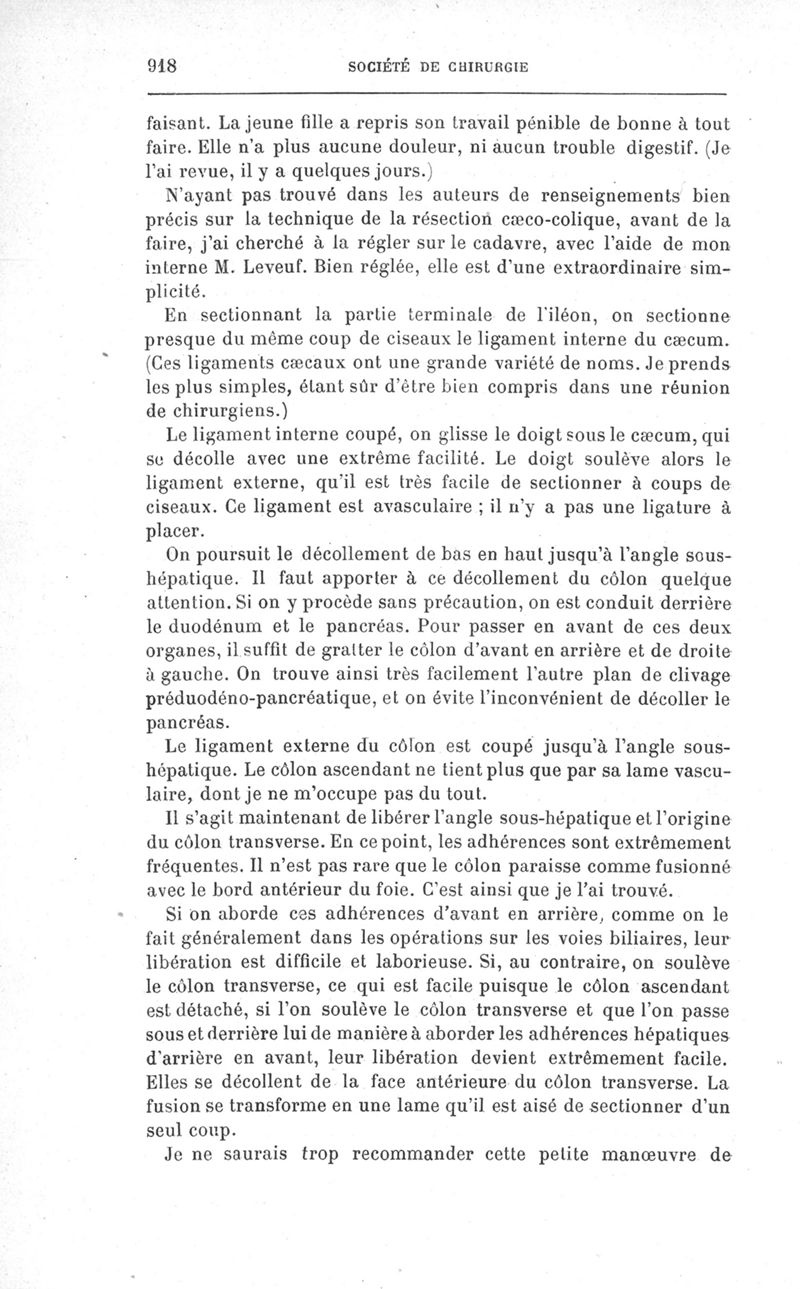 918 SOCIÉTÉ DE CHIRURGIE

faisant. La jeune fille a repris son travail pénible de bonne à tout faire. Elle n'a plus aucune douleur, ni aucun trouble digestif. (Je l'ai revue, il y a quelques jours.)

N'ayant pas trouvé dans les auteurs de renseignements bien précis sur la technique de la résection cæco-colique, avant de la faire, j'ai cherché à la régler sur le cadavre, avec l'aide de mon interne M. Leveuf. Bien réglée, elle est d'une extraordinaire simplicité.

En sectionnant la partie terminale de l'iléon, on sectionne presque du même coup de ciseaux le ligament interne du cæcum. (Ces ligaments cæcaux ont une grande variété de noms. Je prends les plus simples, étant sûr d'être bien compris dans une réunion de chirurgiens.)

Le ligament interne coupé, on glisse le doigt sous le cæcum, qui se décolle avec une extrême facilité. Le doigt soulève alors le ligament externe, qu'il est très facile de sectionner à coups de ciseaux. Ce ligament est avasculaire ; il n'y a pas une ligature à placer.

On poursuit le décollement de bas en haut jusqu'à l'angle sous-hépatique. Il faut apporter à ce décollement du côlon quelque attention. Si on y procède sans précaution, on est conduit derrière le duodénum et le pancréas. Pour passer en avant de ces deux organes, il suffit de gratter le côlon d'avant en arrière et de droite à gauche. On trouve ainsi très facilement l'autre plan de clivage préduodéno-pancréatique, et on évite l'inconvénient de décoller le pancréas.

Le ligament externe du côlon est coupé jusqu'à l'angle sous-hépatique. Le côlon ascendant ne tient plus que par sa lame vasculaire, dont je ne m'occupe pas du tout.

Il s'agit maintenant de libérer l'angle sous-hépatique et l'origine du côlon transverse. En ce point, les adhérences sont extrêmement fréquentes. Il n'est pas rare que le côlon paraisse comme fusionné avec le bord antérieur du foie. C'est ainsi que je l'ai trouvé.

Si on aborde ces adhérences d'avant en arrière, comme on le fait généralement dans les opérations sur les voies biliaires, leur libération est difficile et laborieuse. Si, au contraire, on soulève le côlon transverse, ce qui est facile puisque le côlon ascendant est détaché, si l'on soulève le côlon transverse et que l'on passe sous et derrière lui de manière à aborder les adhérences hépatiques d'arrière en avant, leur libération devient extrêmement facile. Elles se décollent de la face antérieure du côlon transverse. La fusion se transforme en une lame qu'il est aisé de sectionner d'un seul coup.

Je ne saurais trop recommander cette petite manœuvre de